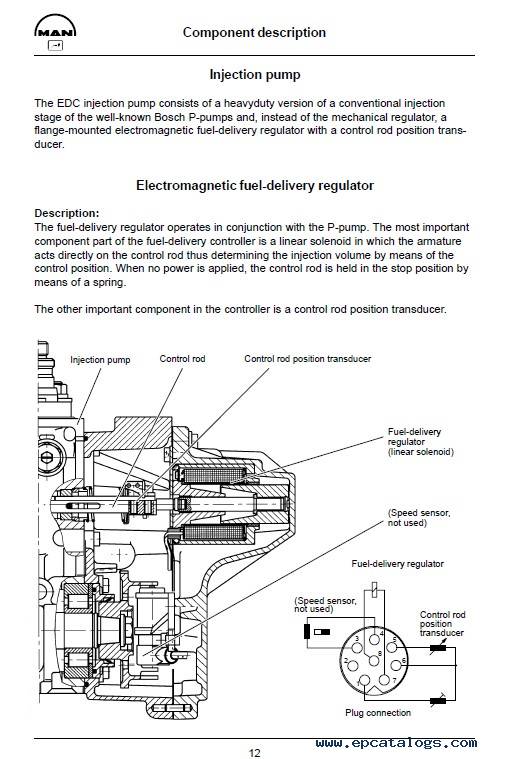 MAN

Component description

Injection pump

The EDC injection pump consists of a heavyduty version of a conventional injection stage of the well-known Bosch P-pumps and, instead of the mechanical regulator, a flange-mounted electromagnetic fuel-delivery regulator with a control rod position transducer.

Electromagnetic fuel-delivery regulator

Description:
The fuel-delivery regulator operates in conjunction with the P-pump. The most important component part of the fuel-delivery controller is a linear solenoid in which the armature acts directly on the control rod thus determining the injection volume by means of the control position. When no power is applied, the control rod is held in the stop position by means of a spring.

The other important component in the controller is a control rod position transducer.

Injection pump

Control rod

Control rod position transducer

Fuel-delivery regulator (linear solenoid)

(Speed sensor, not used)

Fuel-delivery regulator

(Speed sensor, not used)

Control rod position transducer

3

4

5

2

8

6

1

7

Plug connection

12

www.epcatalogs.com